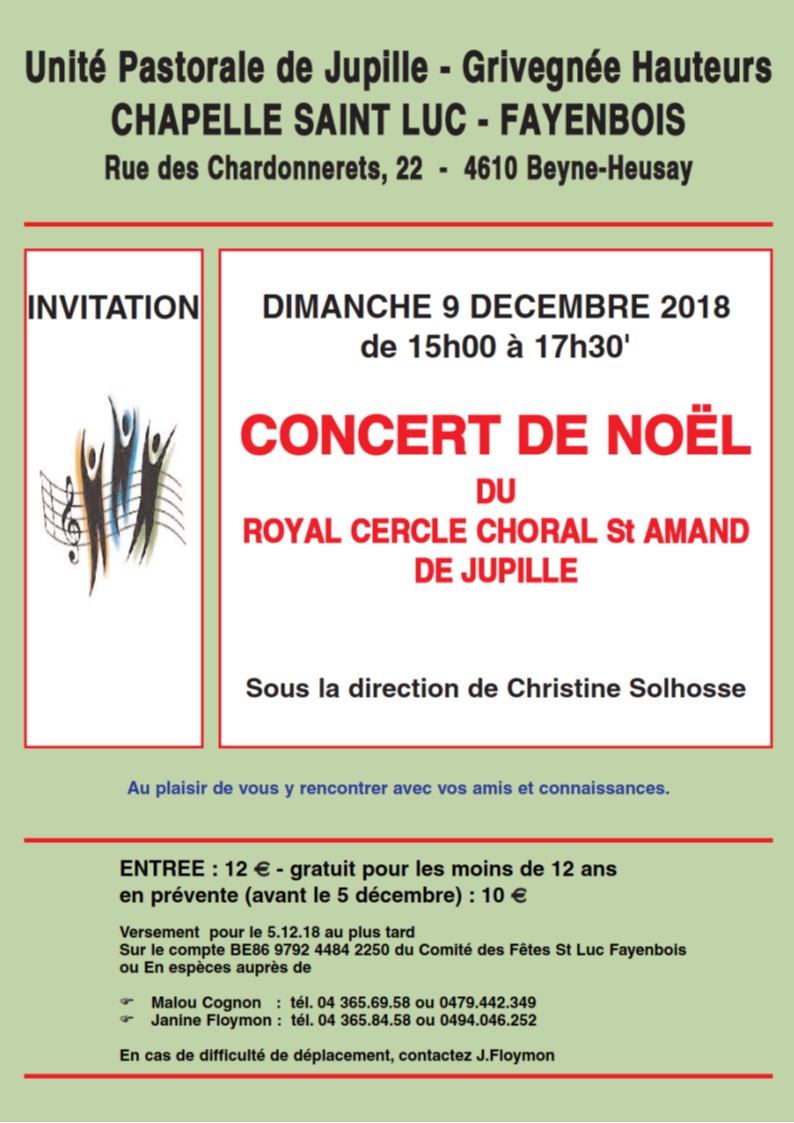 Unité Pastorale de Jupille - Grivegnée Hauteurs
CHAPELLE SAINT LUC - FAYENBOIS
Rue des Chardonnerets, 22 - 4610 Beyne-Heusay

INVITATION

DIMANCHE 9 DECEMBRE 2018
de 15h00 à 17h30'

CONCERT DE NOËL
DU
ROYAL CERCLE CHORAL St AMAND
DE JUPILLE

Sous la direction de Christine Solhosse

Au plaisir de vous y rencontrer avec vos amis et connaissances.

ENTREE : 12 € - gratuit pour les moins de 12 ans
en prévente (avant le 5 décembre) : 10 €

Versement pour le 5.12.18 au plus tard
Sur le compte BE86 9792 4484 2250 du Comité des Fêtes St Luc Fayenbois
ou En espèces auprès de

☞ Malou Cognon : tél. 04 365.69.58 ou 0479.442.349
☞ Janine Floymon : tél. 04 365.84.58 ou 0494.046.252

En cas de difficulté de déplacement, contactez J.Floymon